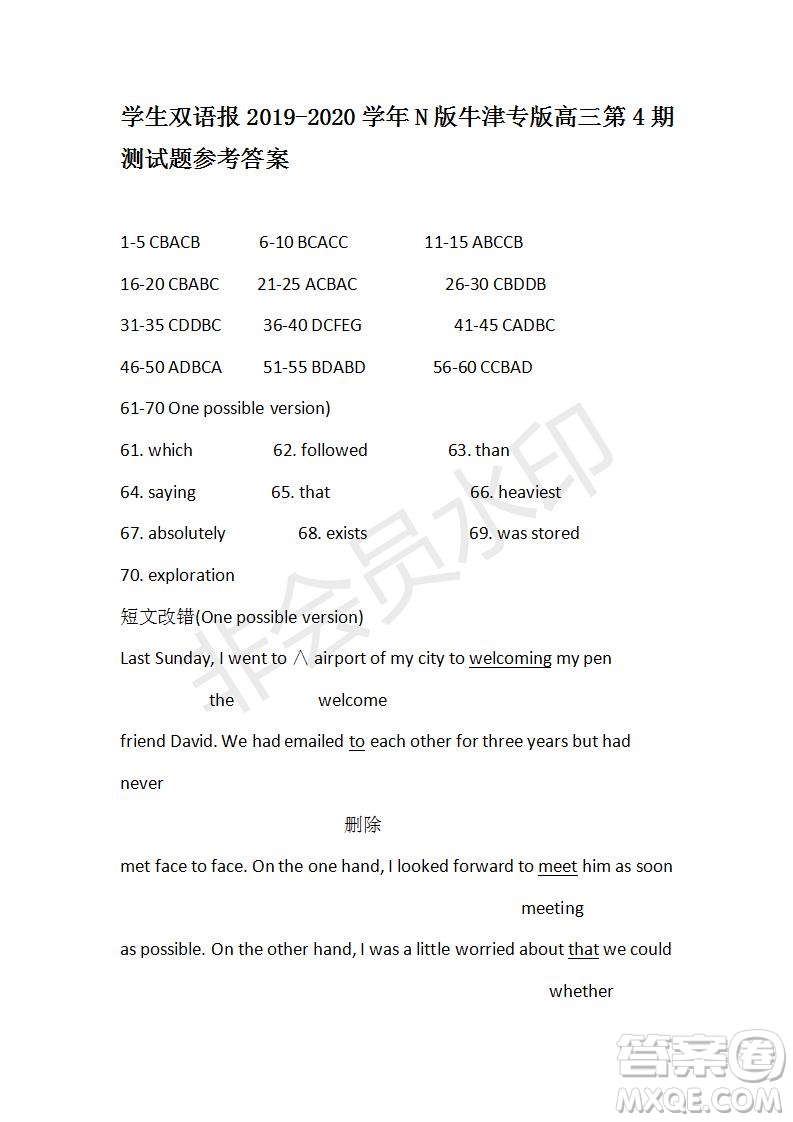 学生双语报 2019-2020 学年 N 版牛津专版高三第 4 期测试题参考答案

1-5 CBACB 6-10 BCACC 11-15 ABCCB

16-20 CBABC 21-25 ACBAC 26-30 CBDDB

31-35 CDDBC 36-40 DCFEG 41-45 CADBC

46-50 ADBCA 51-55 BDABD 56-60 CCBAD

61-70 One possible version)

61. which 62. followed 63. than

64. saying 65. that 66. heaviest

67. absolutely 68. exists 69. was stored

70. exploration

短文改错(One possible version)

Last Sunday, I went to ∧ airport of my city to welcoming my pen

the welcome

friend David. We had emailed to each other for three years but had never

删除

met face to face. On the one hand, I looked forward to meet him as soon

meeting

as possible. On the other hand, I was a little worried about that we could

whether

非会员水印

答案圈 MXQE.COM